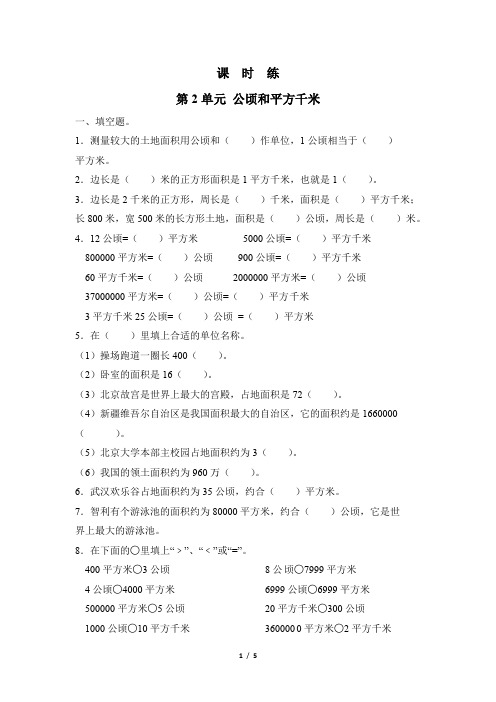 课 时 练

第 2 单元 公顷和平方千米

一、填空题。

1．测量较大的土地面积用公顷和（　　）作单位，1 公顷相当于（　　）平方米。

2．边长是（　　）米的正方形面积是 1 平方千米，也就是 1（　　）。

3．边长是 2 千米的正方形，周长是（　　）千米，面积是（　　）平方千米；长 800 米，宽 500 米的长方形土地，面积是（　　）公顷，周长是（　　）米。

4．12 公顷=（　　）平方米　　　5000 公顷=（　　）平方千米

800000 平方米=（　　）公顷　　　900 公顷=（　　）平方千米

60 平方千米=（　　）公顷　　　2000000 平方米=（　　）公顷

37000000 平方米=（　　）公顷=（　　）平方千米

3 平方千米 25 公顷=（　　）公顷 =（　　）平方米

5．在（　　）里填上合适的单位名称。

（1）操场跑道一圈长 400（　　）。

（2）卧室的面积是 16（　　）。

（3）北京故宫是世界上最大的宫殿，占地面积是 72（　　）。

（4）新疆维吾尔自治区是我国面积最大的自治区，它的面积约是 1660000（　　）。

（5）北京大学本部主校园占地面积约为 3（　　）。

（6）我国的领土面积约为 960 万（　　）。

6．武汉欢乐谷占地面积约为 35 公顷，约合（　　）平方米。

7．智利有个游泳池的面积约为 80000 平方米，约合（　　）公顷，它是世界上最大的游泳池。

8．在下面的○里填上“＞”、“＜”或“=”。

400 平方米○3 公顷　　　8 公顷○7999 平方米

4 公顷○4000 平方米　　　6999 公顷○6999 平方米

500000 平方米○5 公顷　　　20 平方千米○300 公顷

1000 公顷○10 平方千米　　　3600000 平方米○2 平方千米

1 / 5